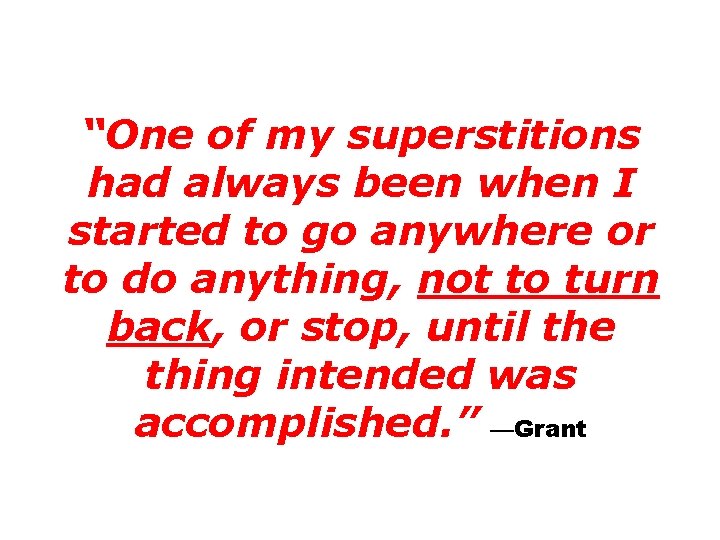 “One of my superstitions had always been when I started to go anywhere or to do anything, not to turn back, or stop, until the thing intended was accomplished.” —Grant